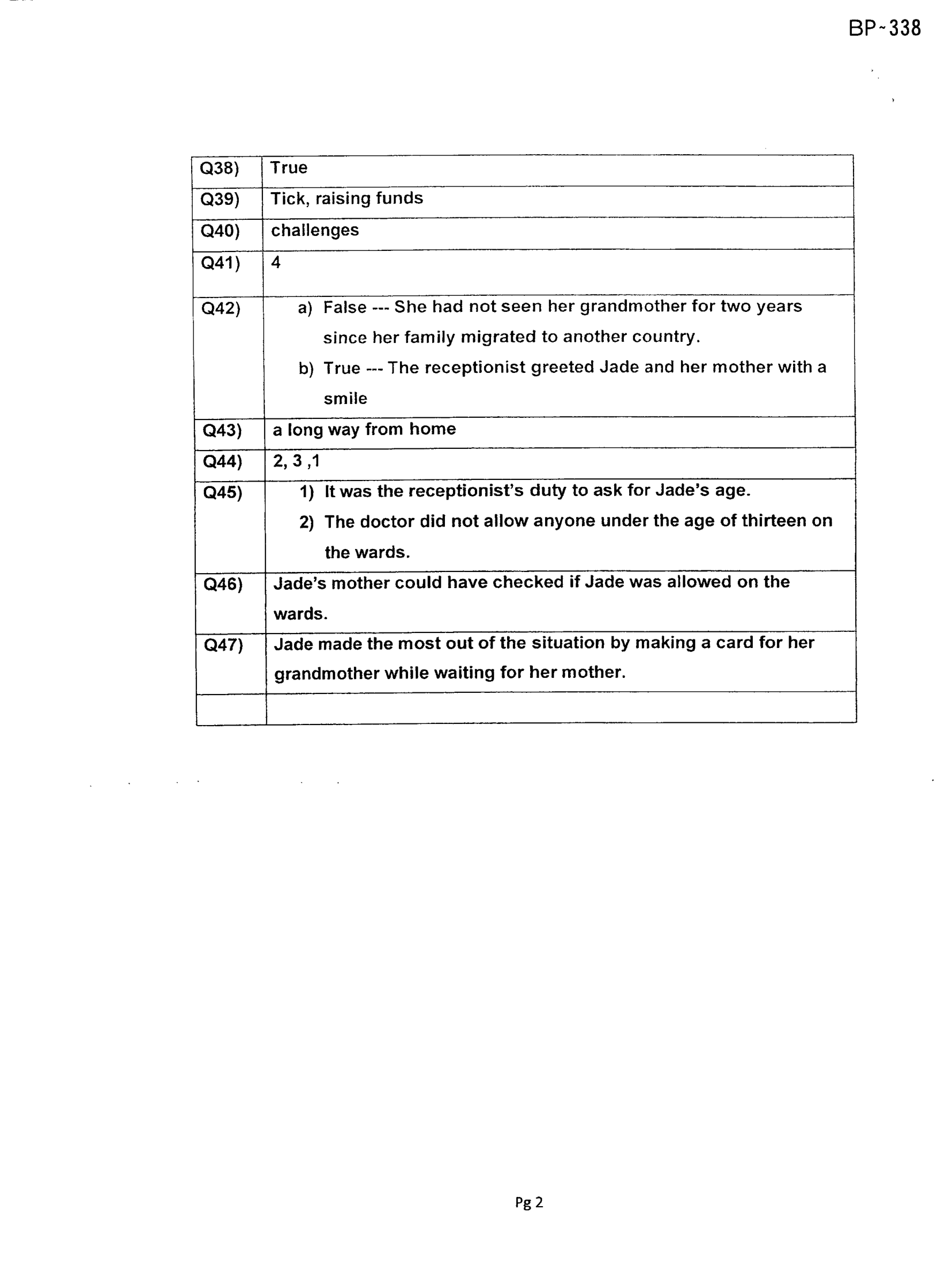 BP-338

| Q38) | True |
|---|---|
| Q39) | Tick, raising funds |
| Q40) | challenges |
| Q41) | 4 |
| Q42) | a) False --- She had not seen her grandmother for two years since her family migrated to another country. b) True --- The receptionist greeted Jade and her mother with a smile |
| Q43) | a long way from home |
| Q44) | 2, 3 ,1 |
| Q45) | 1) It was the receptionist's duty to ask for Jade's age. 2) The doctor did not allow anyone under the age of thirteen on the wards. |
| Q46) | Jade's mother could have checked if Jade was allowed on the wards. |
| Q47) | Jade made the most out of the situation by making a card for her grandmother while waiting for her mother. |
| | |

Pg 2